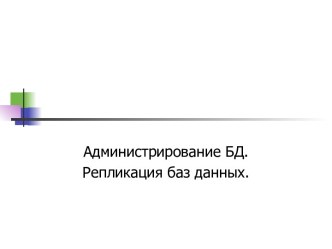 Администрирование БД.
Репликация баз данных.